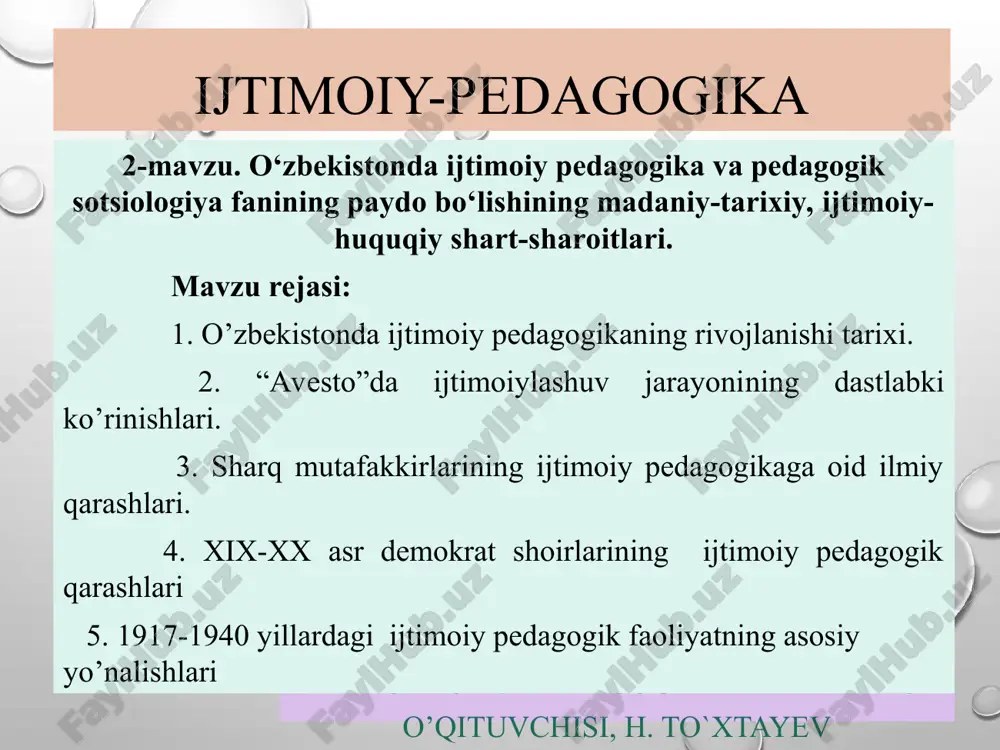 IJTIMOIY-PEDAGOGIKA

2-mavzu. O‘zbekistonda ijtimoiy pedagogika va pedagogik sotsiologiya fanining paydo bo‘lishining madaniy-tarixiy, ijtimoiy-huquqiy shart-sharoitlari.

Mavzu rejasi:

1. O’zbekistonda ijtimoiy pedagogikaning rivojlanishi tarixi.

2. “Avesto”da ijtimoiylashuv jarayonining dastlabki ko’rinishlari.

3. Sharq mutafakkirlarining ijtimoiy pedagogikaga oid ilmiy qarashlari.

4. XIX-XX asr demokrat shoirlarining ijtimoiy pedagogik qarashlari

5. 1917-1940 yillardagi ijtimoiy pedagogik faoliyatning asosiy yo’nalishlari

O’QITUVCHISI, H. TO`XTAYEV

FaylHub.uz